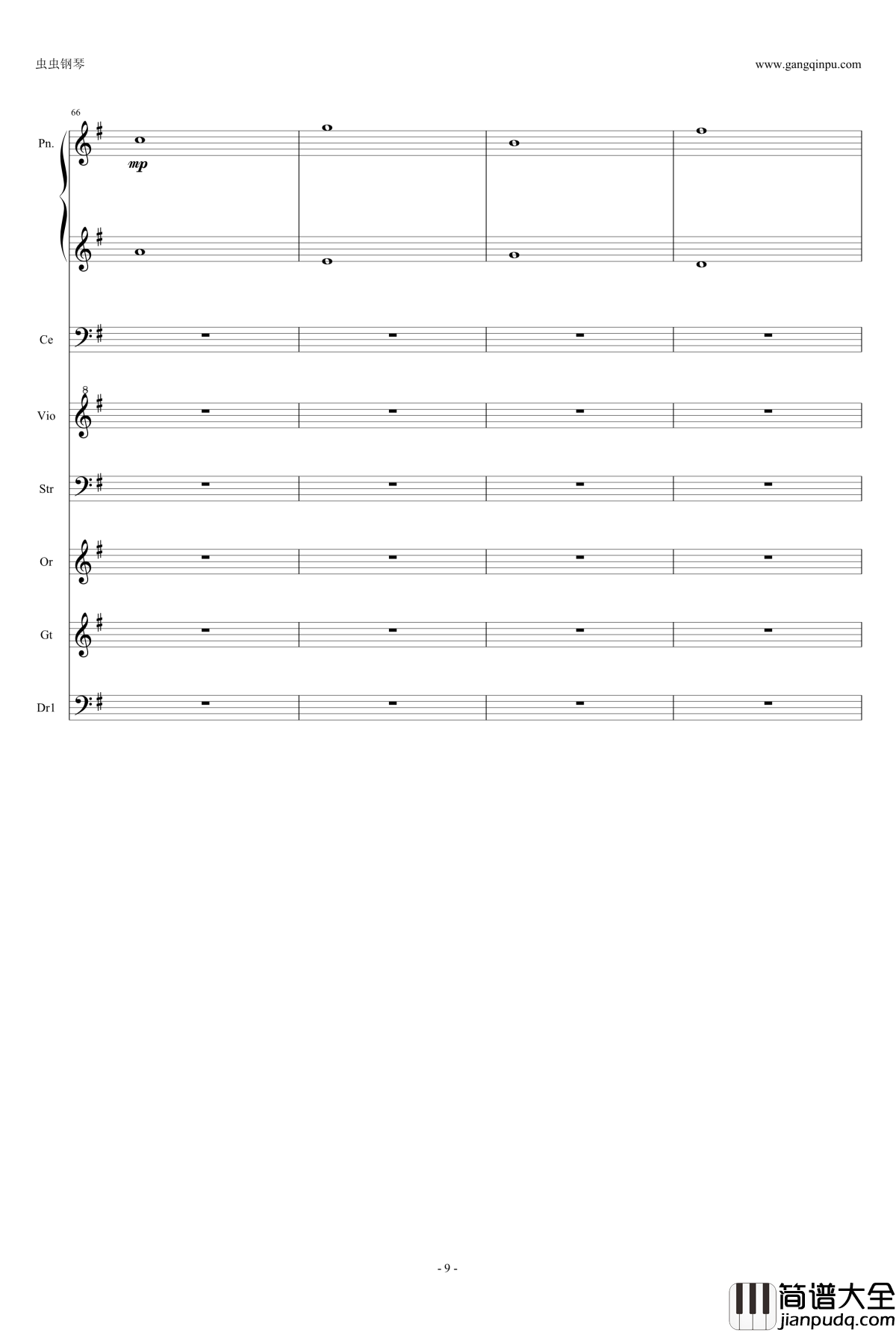 虫虫钢琴

www.gangqinpu.com

66

Pn.

mp

Ce

8

Vio

Str

Or

Gt

Dr1

- 9 -

简谱大全
jianpudq.com